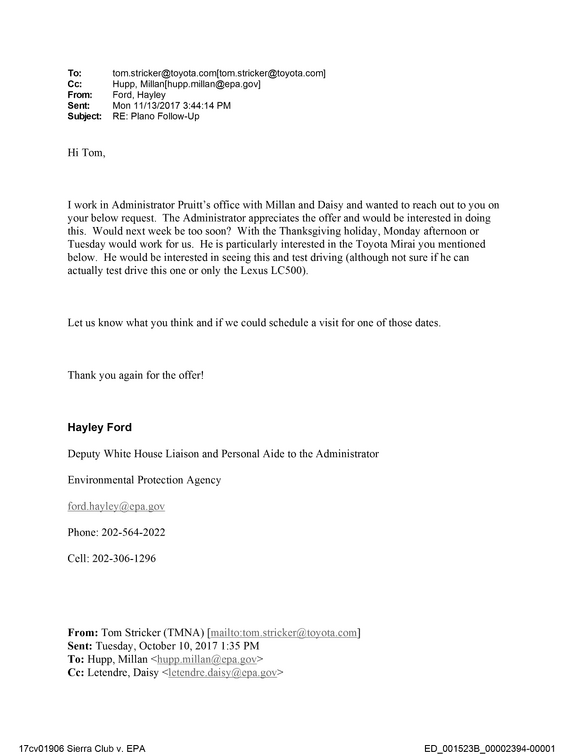 To: tom.stricker@toyota.com[tom.stricker@toyota.com]
Cc: Hupp, Millan[hupp.millan@epa.gov]
From: Ford, Hayley
Sent: Mon 11/13/2017 3:44:14 PM
Subject: RE: Plano Follow-Up

Hi Tom,

I work in Administrator Pruitt's office with Millan and Daisy and wanted to reach out to you on your below request. The Administrator appreciates the offer and would be interested in doing this. Would next week be too soon? With the Thanksgiving holiday, Monday afternoon or Tuesday would work for us. He is particularly interested in the Toyota Mirai you mentioned below. He would be interested in seeing this and test driving (although not sure if he can actually test drive this one or only the Lexus LC500).

Let us know what you think and if we could schedule a visit for one of those dates.

Thank you again for the offer!

Hayley Ford

Deputy White House Liaison and Personal Aide to the Administrator

Environmental Protection Agency

ford.hayley@epa.gov

Phone: 202-564-2022

Cell: 202-306-1296

From: Tom Stricker (TMNA) [mailto:tom.stricker@toyota.com]
Sent: Tuesday, October 10, 2017 1:35 PM
To: Hupp, Millan <hupp.millan@epa.gov>
Cc: Letendre, Daisy <letendre.daisy@epa.gov>

17cv01906 Sierra Club v. EPA
ED_001523B_00002394-00001